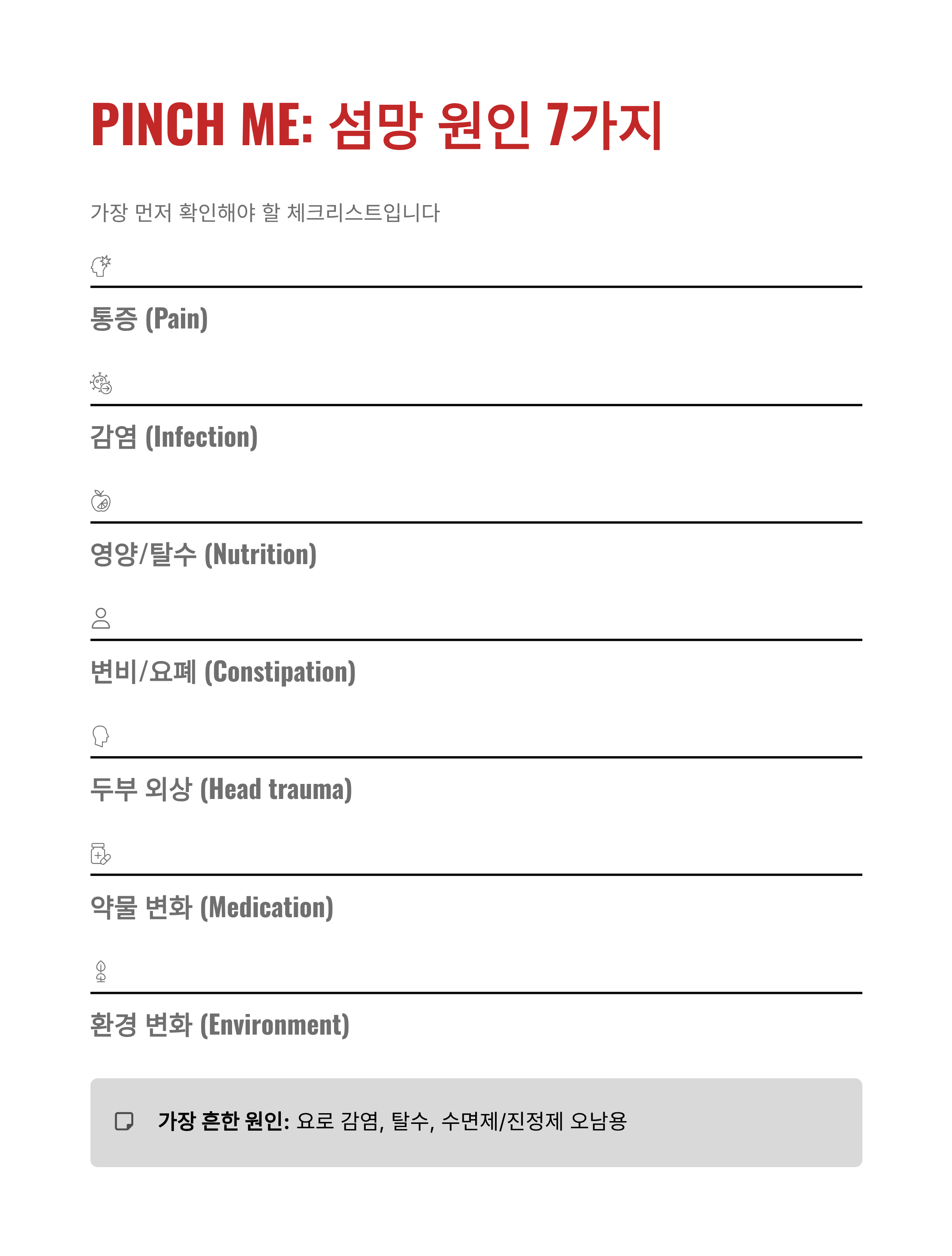 PINCH ME: 섬망 원인 7가지

가장 먼저 확인해야 할 체크리스트입니다

통증 (Pain)

감염 (Infection)

영양/탈수 (Nutrition)

변비/요폐 (Constipation)

두부 외상 (Head trauma)

약물 변화 (Medication)

환경 변화 (Environment)

가장 흔한 원인: 요로 감염, 탈수, 수면제/진정제 오남용